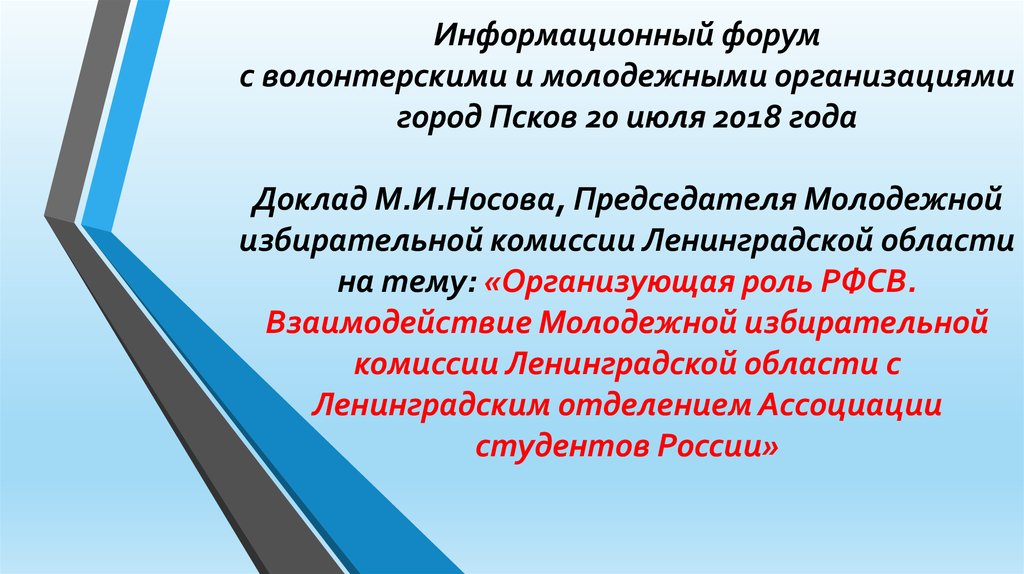 Информационный форум
с волонтерскими и молодежными организациями
город Псков 20 июля 2018 года

Доклад М.И.Носова, Председателя Молодежной избирательной комиссии Ленинградской области на тему: «Организующая роль РФСВ. Взаимодействие Молодежной избирательной комиссии Ленинградской области с Ленинградским отделением Ассоциации студентов России»